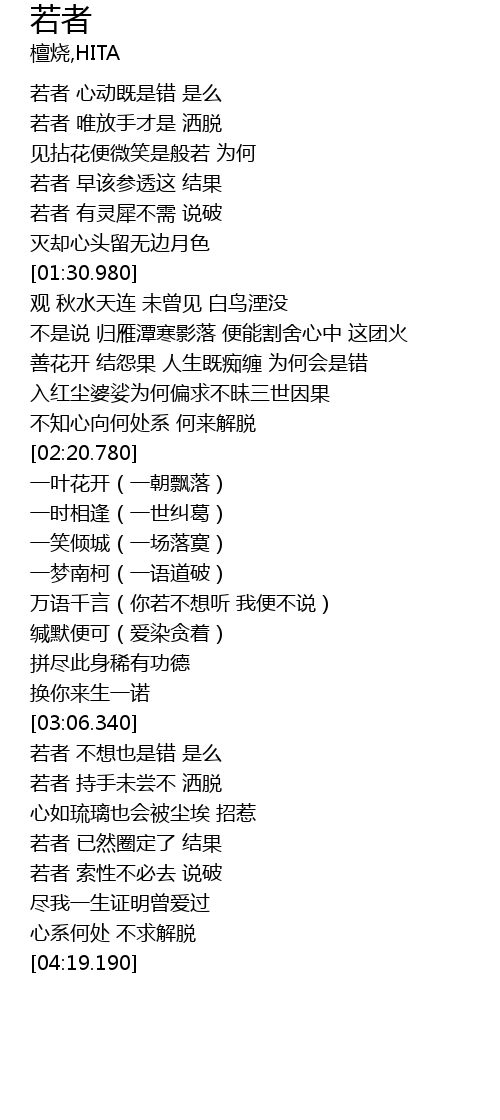 若者
檀烧,HITA

若者 心动既是错 是么
若者 唯放手才是 洒脱
见拈花便微笑是般若 为何
若者 早该参透这 结果
若者 有灵犀不需 说破
灭却心头留无边月色
[01:30.980]
观 秋水天连 未曾见 白鸟湮没
不是说 归雁潭寒影落 便能割舍心中 这团火
善花开 结怨果 人生既痴缠 为何会是错
入红尘婆娑为何偏求不昧三世因果
不知心向何处系 何来解脱
[02:20.780]
一叶花开（一朝飘落）
一时相逢（一世纠葛）
一笑倾城（一场落寞）
一梦南柯（一语道破）
万语千言（你若不想听 我便不说）
缄默便可（爱染贪着）
拼尽此身稀有功德
换你来生一诺
[03:06.340]
若者 不想也是错 是么
若者 持手未尝不 洒脱
心如琉璃也会被尘埃 招惹
若者 已然圈定了 结果
若者 索性不必去 说破
尽我一生证明曾爱过
心系何处 不求解脱
[04:19.190]